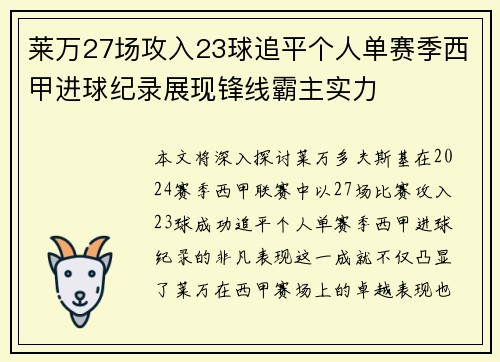 莱万27场攻入23球追平个人单赛季西甲进球纪录展现锋线霸主实力

本文将深入探讨莱万多夫斯基在2024赛季西甲联赛中以27场比赛攻入23球成功追平个人单赛季西甲进球纪录的非凡表现这一成就不仅凸显了莱万在西甲赛场上的卓越表现也